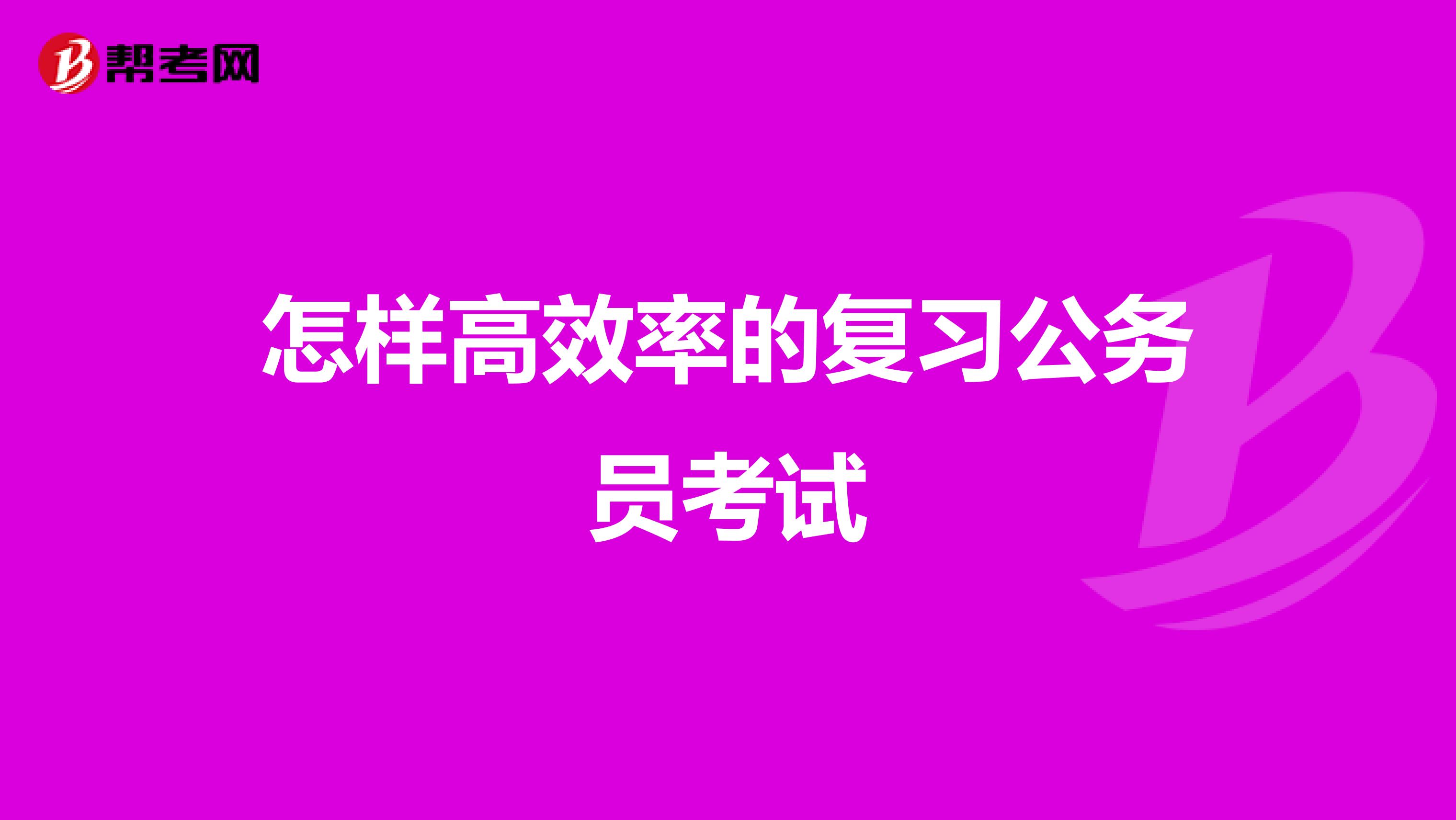 帮考网

怎样高效率的复习公务员考试